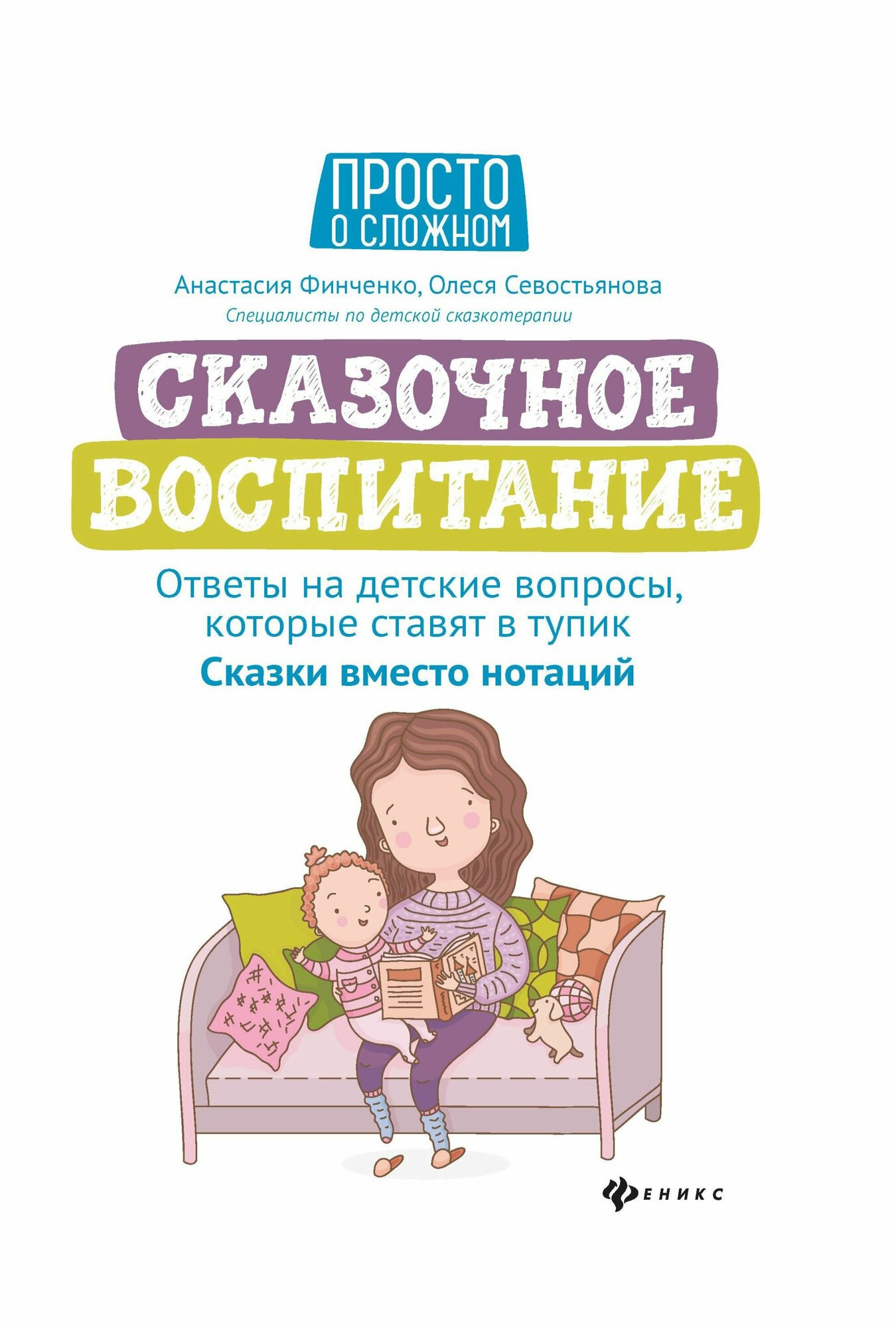 ПРОСТО
О СЛОЖНОМ

Анастасия Финченко, Олеся Севостьянова
Специалисты по детской сказкотерапии

СКАЗОЧНОЕ
ВОСПИТАНИЕ

Ответы на детские вопросы, которые ставят в тупик
Сказки вместо нотаций

ФЕНИКС